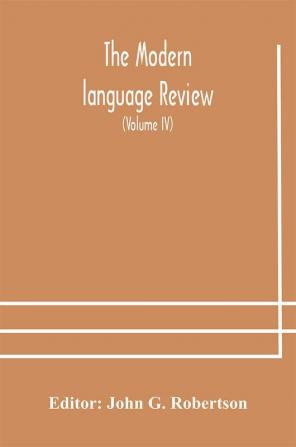 The Modern language Review
(Volume IV)

Editor: John G. Robertson